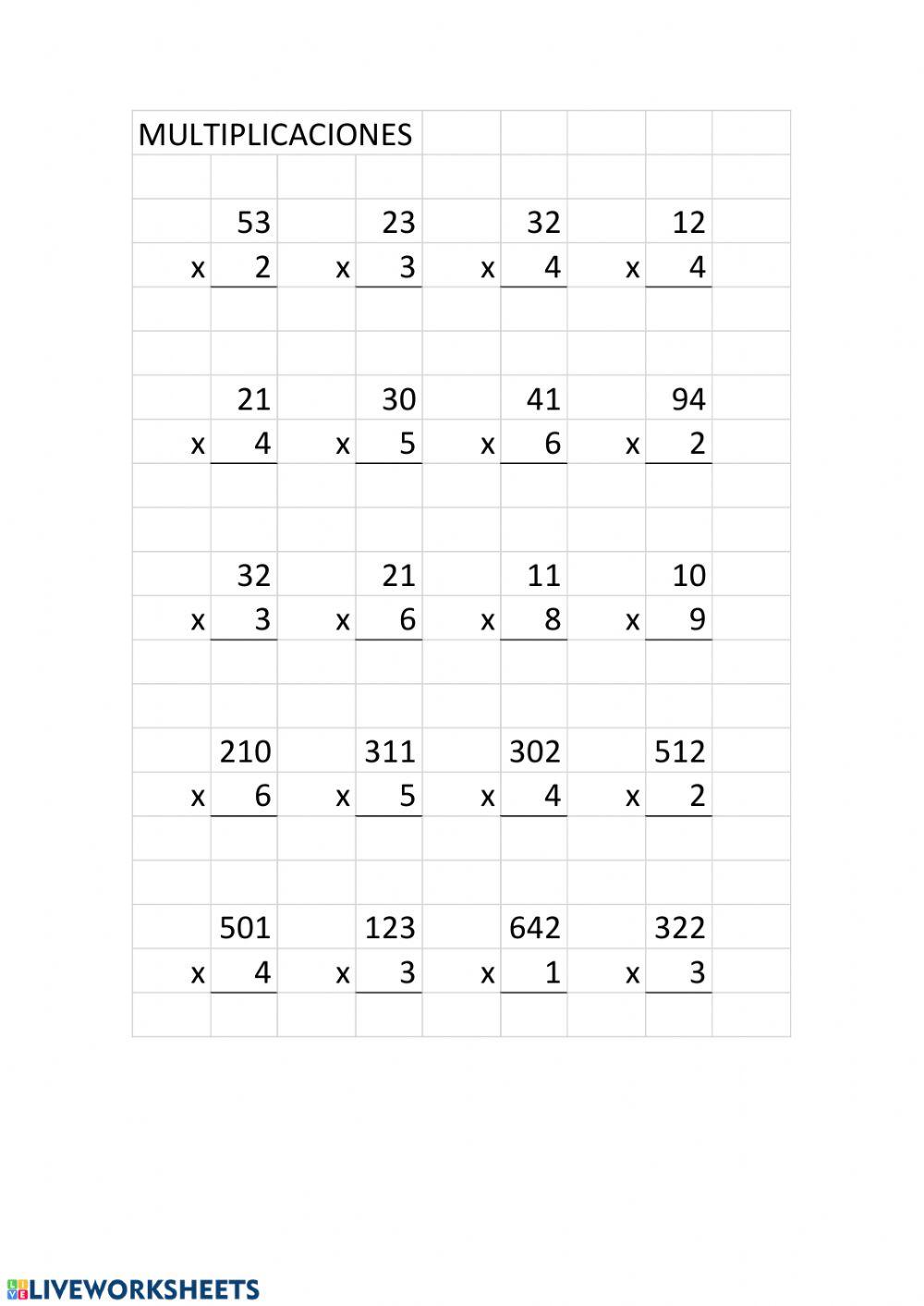 MULTIPLICACIONES

| | 53 | | 23 | | 32 | | 12 |
|---|---|---|---|---|---|---|---|
| x | 2 | x | 3 | x | 4 | x | 4 |

| | 21 | | 30 | | 41 | | 94 |
|---|---|---|---|---|---|---|---|
| x | 4 | x | 5 | x | 6 | x | 2 |

| | 32 | | 21 | | 11 | | 10 |
|---|---|---|---|---|---|---|---|
| x | 3 | x | 6 | x | 8 | x | 9 |

| | 210 | | 311 | | 302 | | 512 |
|---|---|---|---|---|---|---|---|
| x | 6 | x | 5 | x | 4 | x | 2 |

| | 501 | | 123 | | 642 | | 322 |
|---|---|---|---|---|---|---|---|
| x | 4 | x | 3 | x | 1 | x | 3 |

LIVEWORKSHEETS